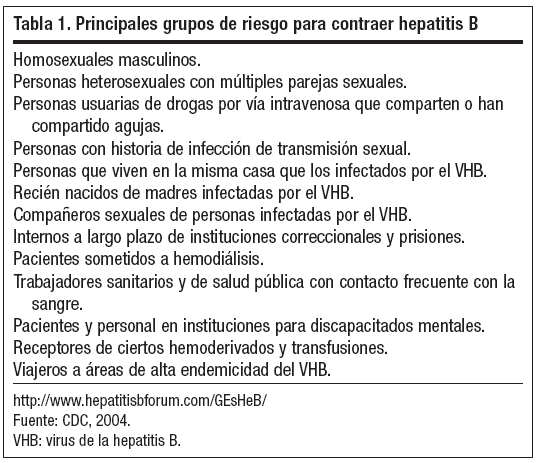 Tabla 1. Principales grupos de riesgo para contraer hepatitis B

Homosexuales masculinos.
Personas heterosexuales con múltiples parejas sexuales.
Personas usuarias de drogas por vía intravenosa que comparten o han compartido agujas.
Personas con historia de infección de transmisión sexual.
Personas que viven en la misma casa que los infectados por el VHB.
Recién nacidos de madres infectadas por el VHB.
Compañeros sexuales de personas infectadas por el VHB.
Internos a largo plazo de instituciones correccionales y prisiones.
Pacientes sometidos a hemodiálisis.
Trabajadores sanitarios y de salud pública con contacto frecuente con la sangre.
Pacientes y personal en instituciones para discapacitados mentales.
Receptores de ciertos hemoderivados y transfusiones.
Viajeros a áreas de alta endemicidad del VHB.

http://www.hepatitisbforum.com/GEsHeB/
Fuente: CDC, 2004.
VHB: virus de la hepatitis B.